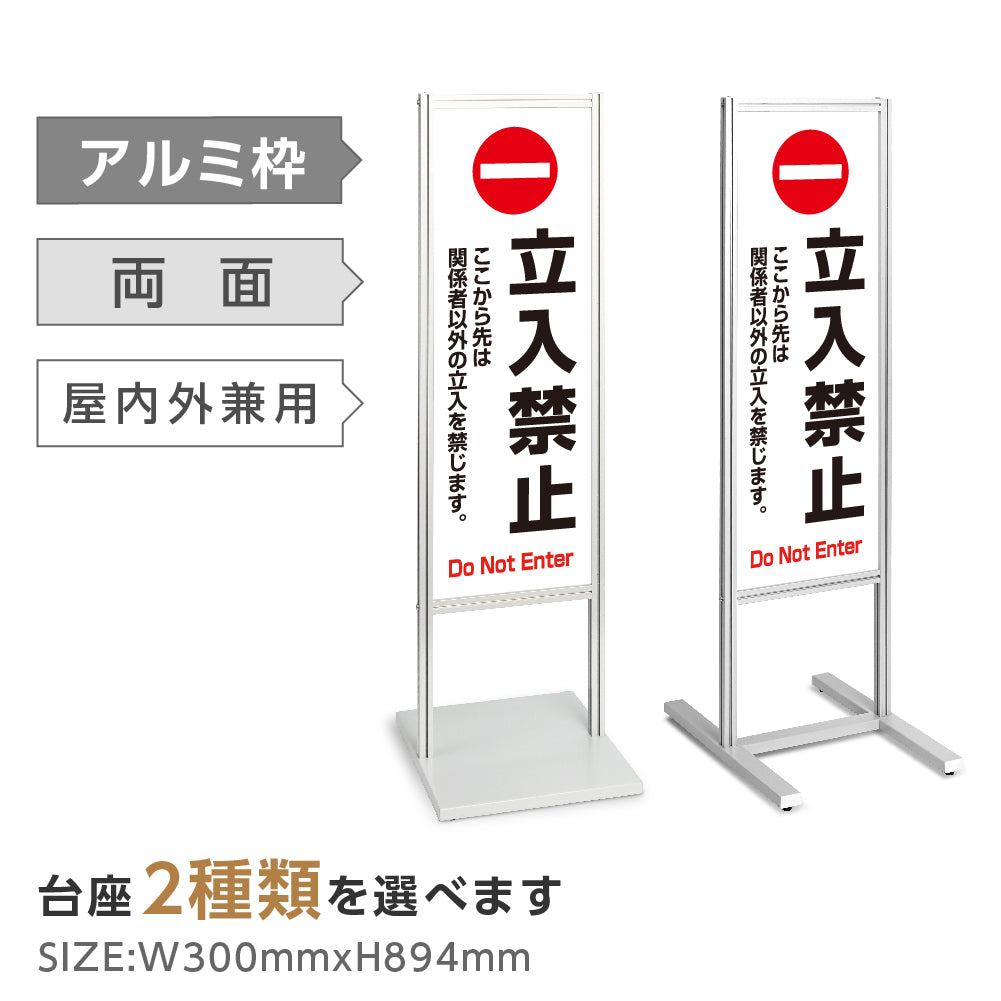 アルミ枠

両　面

屋内外兼用

立入禁止

ここから先は
関係者以外の立入を禁じます。

Do Not Enter

立入禁止

ここから先は
関係者以外の立入を禁じます。

Do Not Enter

台座2種類を選べます

SIZE:W300mmxH894mm